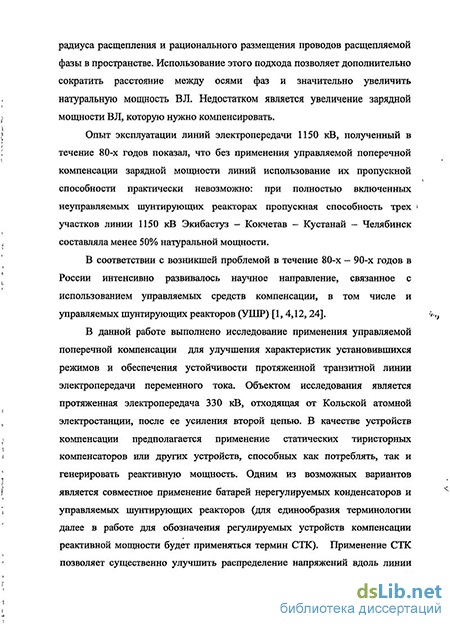 радиуса расщепления и рационального размещения проводов расщепляемой фазы в пространстве. Использование этого подхода позволяет дополнительно сократить расстояние между осями фаз и значительно увеличить натуральную мощность ВЛ. Недостатком является увеличение зарядной мощности ВЛ, которую нужно компенсировать.

Опыт эксплуатации линий электропередачи 1150 кВ, полученный в течение 80-х годов показал, что без применения управляемой поперечной компенсации зарядной мощности линий использование их пропускной способности практически невозможно: при полностью включенных неуправляемых шунтирующих реакторах пропускная способность трех участков линии 1150 кВ Экибастуз – Кокчетав – Кустанай – Челябинск составляла менее 50% натуральной мощности.

В соответствии с возникшей проблемой в течение 80-х – 90-х годов в России интенсивно развивалось научное направление, связанное с использованием управляемых средств компенсации, в том числе и управляемых шунтирующих реакторов (УШР) [1, 4,12, 24].

В данной работе выполнено исследование применения управляемой поперечной компенсации для улучшения характеристик установившихся режимов и обеспечения устойчивости протяженной транзитной линии электропередачи переменного тока. Объектом исследования является протяженная электропередача 330 кВ, отходящая от Кольской атомной электростанции, после ее усиления второй цепью. В качестве устройств компенсации предполагается применение статических тиристорных компенсаторов или других устройств, способных как потреблять, так и генерировать реактивную мощность. Одним из возможных вариантов является совместное применение батарей нерегулируемых конденсаторов и управляемых шунтирующих реакторов (для единообразия терминологии далее в работе для обозначения регулируемых устройств компенсации реактивной мощности будет применяться термин СТК). Применение СТК позволяет существенно улучшить распределение напряжений вдоль линии

dsLib.net
библиотека диссертаций